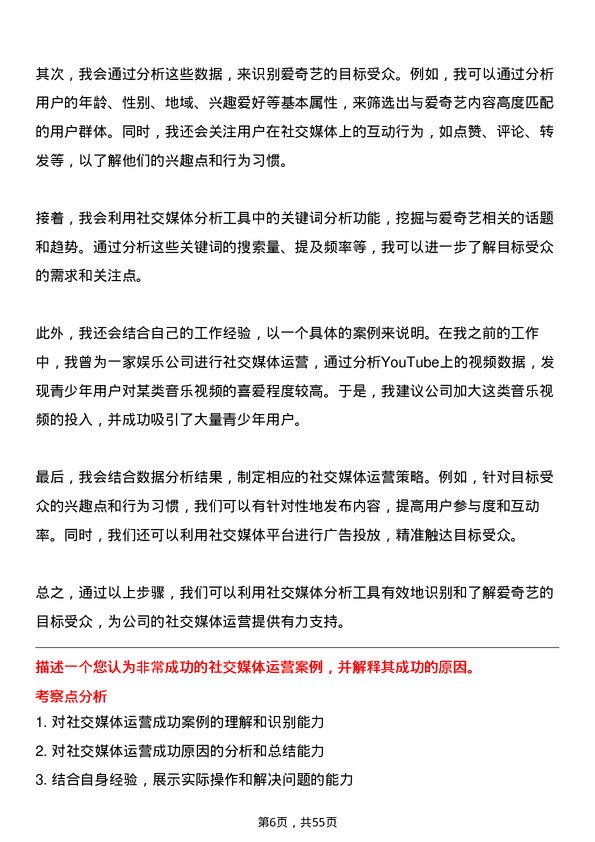 其次，我会通过分析这些数据，来识别爱奇艺的目标受众。例如，我可以通过分析用户的年龄、性别、地域、兴趣爱好等基本属性，来筛选出与爱奇艺内容高度匹配的用户群体。同时，我还会关注用户在社交媒体上的互动行为，如点赞、评论、转发等，以了解他们的兴趣点和行为习惯。

接着，我会利用社交媒体分析工具中的关键词分析功能，挖掘与爱奇艺相关的话题和趋势。通过分析这些关键词的搜索量、提及频率等，我可以进一步了解目标受众的需求和关注点。

此外，我还会结合自己的工作经验，以一个具体的案例来说明。在我之前的工作中，我曾为一家娱乐公司进行社交媒体运营，通过分析YouTube上的视频数据，发现青少年用户对某类音乐视频的喜爱程度较高。于是，我建议公司加大这类音乐视频的投入，并成功吸引了大量青少年用户。

最后，我会结合数据分析结果，制定相应的社交媒体运营策略。例如，针对目标受众的兴趣点和行为习惯，我们可以有针对性地发布内容，提高用户参与度和互动率。同时，我们还可以利用社交媒体平台进行广告投放，精准触达目标受众。

总之，通过以上步骤，我们可以利用社交媒体分析工具有效地识别和了解爱奇艺的目标受众，为公司的社交媒体运营提供有力支持。

描述一个您认为非常成功的社交媒体运营案例，并解释其成功的原因。

考察点分析

1. 对社交媒体运营成功案例的理解和识别能力

2. 对社交媒体运营成功原因的分析和总结能力

3. 结合自身经验，展示实际操作和解决问题的能力

第6页，共55页